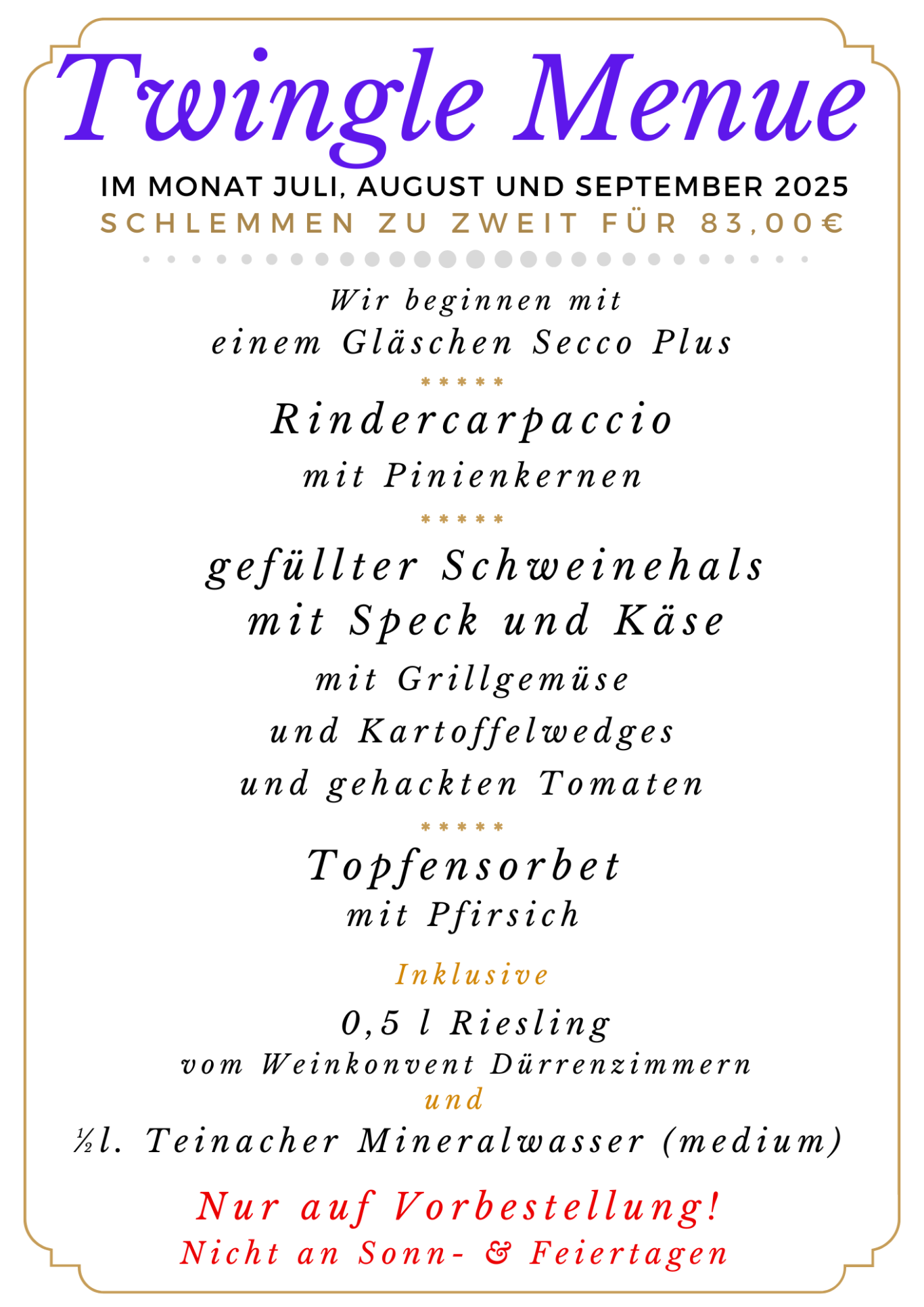 Twingle Menue

IM MONAT JULI, AUGUST UND SEPTEMBER 2025

SCHLEMMEN ZU ZWEIT FÜR 83,00€

Wir beginnen mit
einem Gläschen Secco Plus

*****

Rindercarpaccio
mit Pinienkernen

*****

gefüllter Schweinehals
mit Speck und Käse
mit Grillgemüse
und Kartoffelwedges
und gehackten Tomaten

*****

Topfensorbet
mit Pfirsich

Inklusive
0,5 l Riesling
vom Weinkonvent Dürrenzimmern
und
½l. Teinacher Mineralwasser (medium)

Nur auf Vorbestellung!
Nicht an Sonn- & Feiertagen